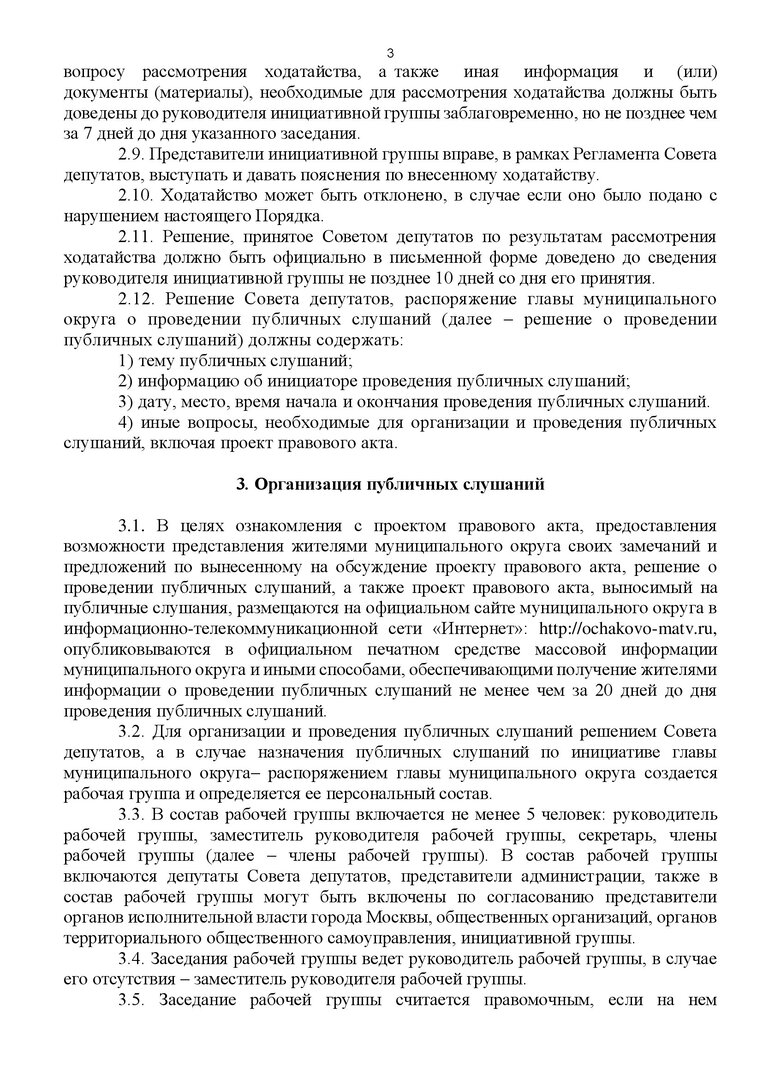 3

вопросу рассмотрения ходатайства, а также иная информация и (или) документы (материалы), необходимые для рассмотрения ходатайства должны быть доведены до руководителя инициативной группы заблаговременно, но не позднее чем за 7 дней до дня указанного заседания.

2.9. Представители инициативной группы вправе, в рамках Регламента Совета депутатов, выступать и давать пояснения по внесенному ходатайству.

2.10. Ходатайство может быть отклонено, в случае если оно было подано с нарушением настоящего Порядка.

2.11. Решение, принятое Советом депутатов по результатам рассмотрения ходатайства должно быть официально в письменной форме доведено до сведения руководителя инициативной группы не позднее 10 дней со дня его принятия.

2.12. Решение Совета депутатов, распоряжение главы муниципального округа о проведении публичных слушаний (далее – решение о проведении публичных слушаний) должны содержать:

1) тему публичных слушаний;

2) информацию об инициаторе проведения публичных слушаний;

3) дату, место, время начала и окончания проведения публичных слушаний.

4) иные вопросы, необходимые для организации и проведения публичных слушаний, включая проект правового акта.

3. Организация публичных слушаний

3.1. В целях ознакомления с проектом правового акта, предоставления возможности представления жителями муниципального округа своих замечаний и предложений по вынесенному на обсуждение проекту правового акта, решение о проведении публичных слушаний, а также проект правового акта, выносимый на публичные слушания, размещаются на официальном сайте муниципального округа в информационно-телекоммуникационной сети «Интернет»: http://ochakovo-matv.ru, опубликовываются в официальном печатном средстве массовой информации муниципального округа и иными способами, обеспечивающими получение жителями информации о проведении публичных слушаний не менее чем за 20 дней до дня проведения публичных слушаний.

3.2. Для организации и проведения публичных слушаний решением Совета депутатов, а в случае назначения публичных слушаний по инициативе главы муниципального округа– распоряжением главы муниципального округа создается рабочая группа и определяется ее персональный состав.

3.3. В состав рабочей группы включается не менее 5 человек: руководитель рабочей группы, заместитель руководителя рабочей группы, секретарь, члены рабочей группы (далее – члены рабочей группы). В состав рабочей группы включаются депутаты Совета депутатов, представители администрации, также в состав рабочей группы могут быть включены по согласованию представители органов исполнительной власти города Москвы, общественных организаций, органов территориального общественного самоуправления, инициативной группы.

3.4. Заседания рабочей группы ведет руководитель рабочей группы, в случае его отсутствия – заместитель руководителя рабочей группы.

3.5. Заседание рабочей группы считается правомочным, если на нем